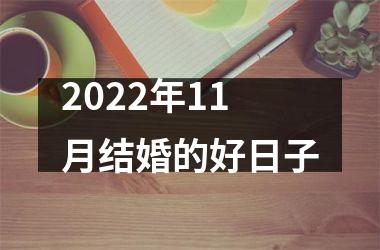 2022年11月结婚的好日子